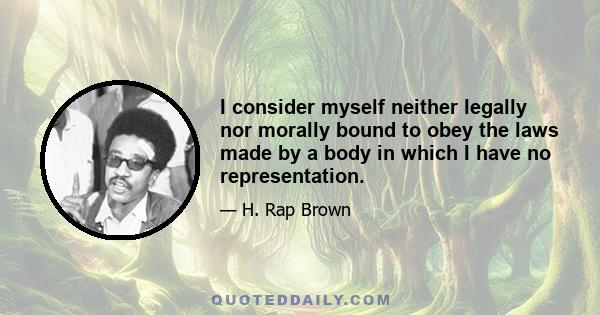 I consider myself neither legally nor morally bound to obey the laws made by a body in which I have no representation.

— H. Rap Brown

QUOTEDDAILY.COM